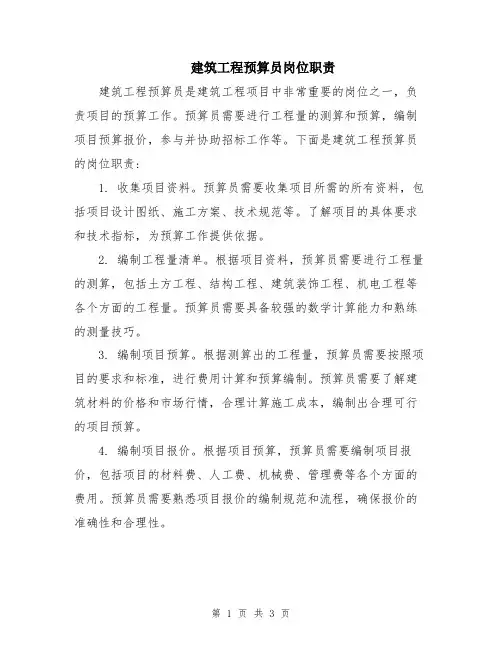 建筑工程预算员岗位职责

建筑工程预算员是建筑工程项目中非常重要的岗位之一，负责项目的预算工作。预算员需要进行工程量的测算和预算，编制项目预算报价，参与并协助招标工作等。下面是建筑工程预算员的岗位职责：

1. 收集项目资料。预算员需要收集项目所需的所有资料，包括项目设计图纸、施工方案、技术规范等。了解项目的具体要求和技术指标，为预算工作提供依据。

2. 编制工程量清单。根据项目资料，预算员需要进行工程量的测算，包括土方工程、结构工程、建筑装饰工程、机电工程等各个方面的工程量。预算员需要具备较强的数学计算能力和熟练的测量技巧。

3. 编制项目预算。根据测算出的工程量，预算员需要按照项目的要求和标准，进行费用计算和预算编制。预算员需要了解建筑材料的价格和市场行情，合理计算施工成本，编制出合理可行的项目预算。

4. 编制项目报价。根据项目预算，预算员需要编制项目报价，包括项目的材料费、人工费、机械费、管理费等各个方面的费用。预算员需要熟悉项目报价的编制规范和流程，确保报价的准确性和合理性。

第 1 页 共 3 页